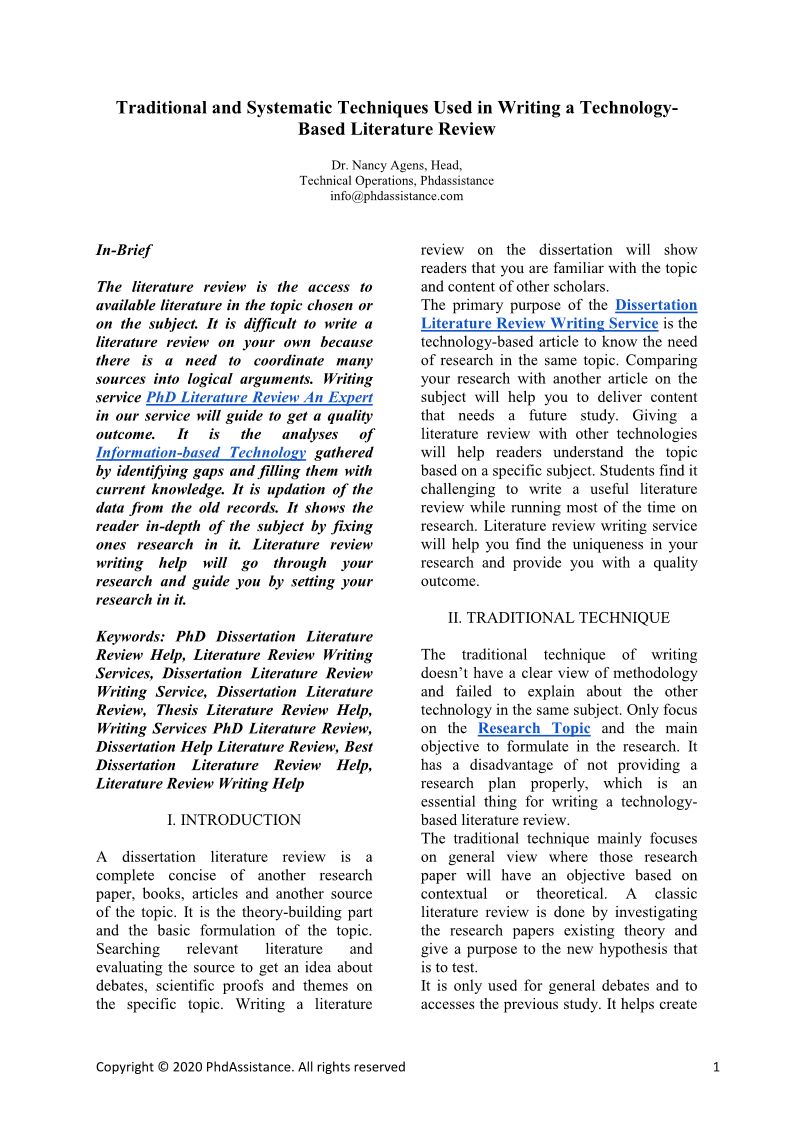 Traditional and Systematic Techniques Used in Writing a Technology-Based Literature Review

Dr. Nancy Agens, Head,
Technical Operations, Phdassistance
info@phdassistance.com

In-Brief

The literature review is the access to available literature in the topic chosen or on the subject. It is difficult to write a literature review on your own because there is a need to coordinate many sources into logical arguments. Writing service PhD Literature Review An Expert in our service will guide to get a quality outcome. It is the analyses of Information-based Technology gathered by identifying gaps and filling them with current knowledge. It is updation of the data from the old records. It shows the reader in-depth of the subject by fixing ones research in it. Literature review writing help will go through your research and guide you by setting your research in it.

Keywords: PhD Dissertation Literature Review Help, Literature Review Writing Services, Dissertation Literature Review Writing Service, Dissertation Literature Review, Thesis Literature Review Help, Writing Services PhD Literature Review, Dissertation Help Literature Review, Best Dissertation Literature Review Help, Literature Review Writing Help

I. INTRODUCTION

A dissertation literature review is a complete concise of another research paper, books, articles and another source of the topic. It is the theory-building part and the basic formulation of the topic. Searching relevant literature and evaluating the source to get an idea about debates, scientific proofs and themes on the specific topic. Writing a literature review on the dissertation will show readers that you are familiar with the topic and content of other scholars.
The primary purpose of the Dissertation Literature Review Writing Service is the technology-based article to know the need of research in the same topic. Comparing your research with another article on the subject will help you to deliver content that needs a future study. Giving a literature review with other technologies will help readers understand the topic based on a specific subject. Students find it challenging to write a useful literature review while running most of the time on research. Literature review writing service will help you find the uniqueness in your research and provide you with a quality outcome.

II. TRADITIONAL TECHNIQUE

The traditional technique of writing doesn't have a clear view of methodology and failed to explain about the other technology in the same subject. Only focus on the Research Topic and the main objective to formulate in the research. It has a disadvantage of not providing a research plan properly, which is an essential thing for writing a technology-based literature review.
The traditional technique mainly focuses on general view where those research paper will have an objective based on contextual or theoretical. A classic literature review is done by investigating the research papers existing theory and give a purpose to the new hypothesis that is to test.
It is only used for general debates and to accesses the previous study. It helps create

Copyright © 2020 PhdAssistance. All rights reserved 1